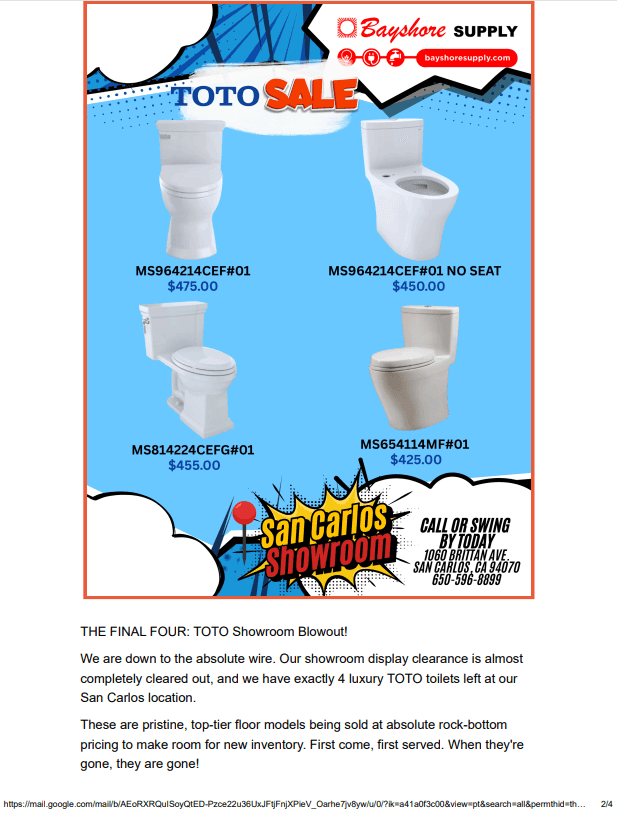 Bayshore SUPPLY
bayshoresupply.com

TOTO SALE

MS964214CEF#01
$475.00

MS964214CEF#01 NO SEAT
$450.00

MS814224CEFG#01
$455.00

MS654114MF#01
$425.00

San Carlos Showroom

CALL OR SWING BY TODAY
1060 BRITTAN AVE.
SAN CARLOS, CA 94070
650-596-8899

THE FINAL FOUR: TOTO Showroom Blowout!

We are down to the absolute wire. Our showroom display clearance is almost completely cleared out, and we have exactly 4 luxury TOTO toilets left at our San Carlos location.

These are pristine, top-tier floor models being sold at absolute rock-bottom pricing to make room for new inventory. First come, first served. When they're gone, they are gone!

https://mail.google.com/mail/b/AEoRXRQuISoyQtED-Pzce22u36UxJFtjFnjXPieV_Oarhe7jv8yw/u/0/?ik=a41a0f3c00&view=pt&search=all&permthid=th... 2/4